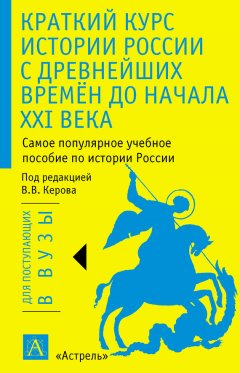 КРАТКИЙ КУРС ИСТОРИИ РОССИИ С ДРЕВНЕЙШИХ ВРЕМЁН ДО НАЧАЛА XXI ВЕКА

Самое популярное учебное пособие по истории России

Под редакцией В.В. Керова

ДЛЯ ПОСТУПАЮЩИХ
В ВУЗЫ

А

«Астрель»